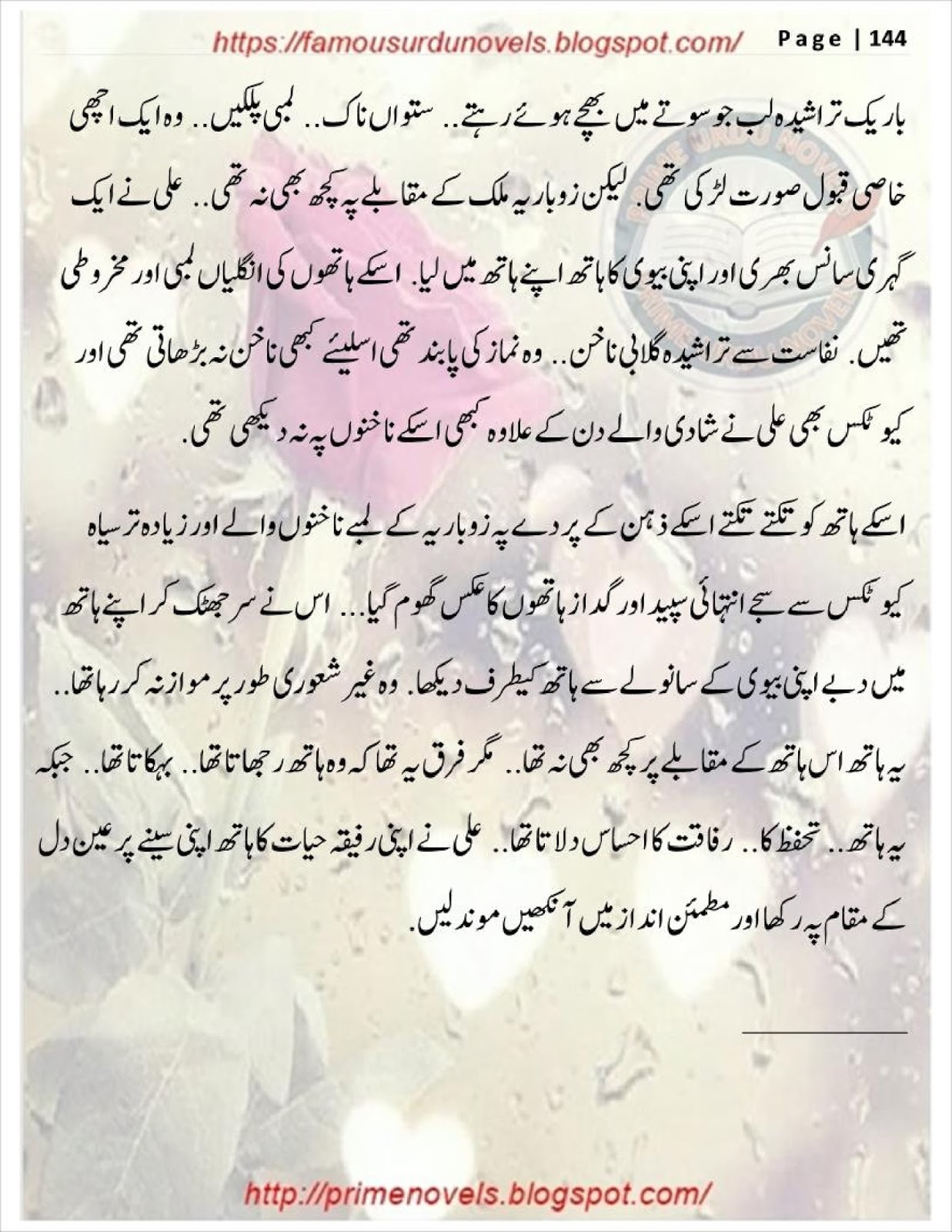 https://famousurdunovels.blogspot.com/ Page | 144

باریک تراشیدہ لب جو سوتے میں بھچے ہوئے رہتے.. ستواں ناک.. لمبی پلکیں.. وہ ایک اچھی خاصی قبول صورت لڑکی تھی. لیکن زوباریہ ملک کے مقابلے پہ کچھ بھی نہ تھی.. علی نے ایک گہری سانس بھری اور اپنی بیوی کا ہاتھ اپنے ہاتھ میں لیا. اسکے ہاتھوں کی انگلیاں لمبی اور مخروطی تھیں. نفاست سے تراشیدہ گلابی ناخن.. وہ نماز کی پابند تھی اسلیئے کبھی ناخن نہ بڑھاتی تھی اور کیوٹکس بھی علی نے شادی والے دن کے علاوہ کبھی اسکے ناخنوں پہ نہ دیکھی تھی.

اسکے ہاتھ کو تکتے تکتے اسکے ذہن کے پردے پہ زوباریہ کے لمبے ناخنوں والے اور زیادہ تر سیاہ کیوٹکس سے سجے انتہائی سپید اور گداز ہاتھوں کا عکس گھوم گیا... اس نے سر جھٹک کر اپنے ہاتھ میں دبے اپنی بیوی کے سانولے سے ہاتھ کیطرف دیکھا. وہ غیر شعوری طور پر موازنہ کر رہا تھا.. یہ ہاتھ اس ہاتھ کے مقابلے پر کچھ بھی نہ تھا. مگر فرق یہ تھا کہ وہ ہاتھ رجھاتا تھا.. بہکاتا تھا.. جبکہ یہ ہاتھ.. تحفظ کا.. رفاقت کا احساس دلاتا تھا.. علی نے اپنی رفیقہ حیات کا ہاتھ اپنی سینے پر عین دل کے مقام پہ رکھا اور مطمئن انداز میں آنکھیں موند لیں.

http://primenovels.blogspot.com/